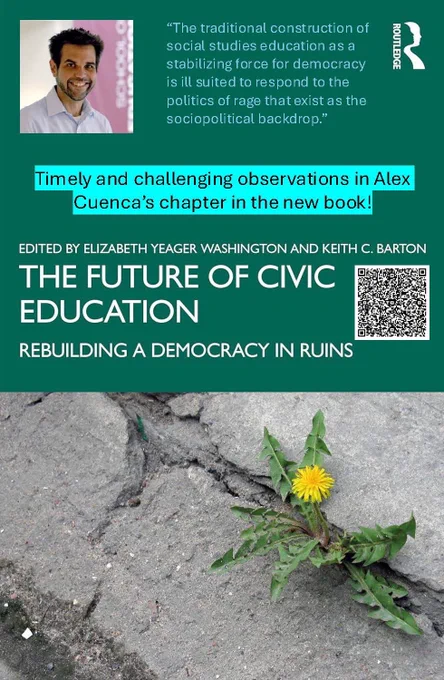 "The traditional construction of social studies education as a stabilizing force for democracy is ill suited to respond to the politics of rage that exist as the sociopolitical backdrop."

ROUTLEDGE

Timely and challenging observations in Alex Cuenca's chapter in the new book!

EDITED BY ELIZABETH YEAGER WASHINGTON AND KEITH C. BARTON

THE FUTURE OF CIVIC EDUCATION

REBUILDING A DEMOCRACY IN RUINS